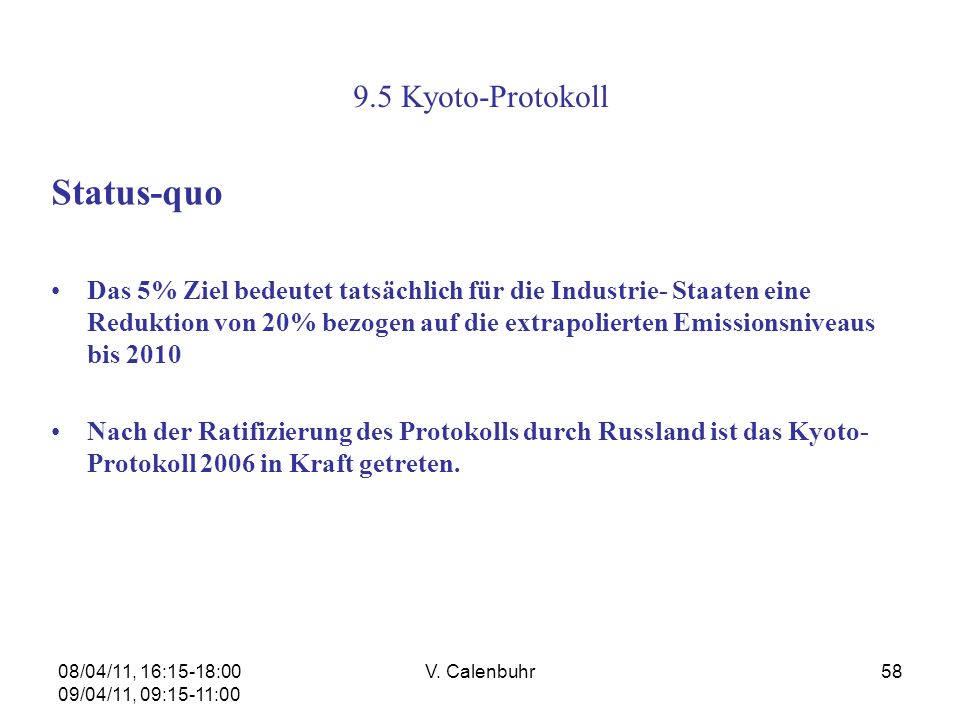 9.5 Kyoto-Protokoll

Status-quo

• Das 5% Ziel bedeutet tatsächlich für die Industrie- Staaten eine Reduktion von 20% bezogen auf die extrapolierten Emissionsniveaus bis 2010

• Nach der Ratifizierung des Protokolls durch Russland ist das Kyoto-Protokoll 2006 in Kraft getreten.

08/04/11, 16:15-18:00
09/04/11, 09:15-11:00

V. Calenbuhr

58